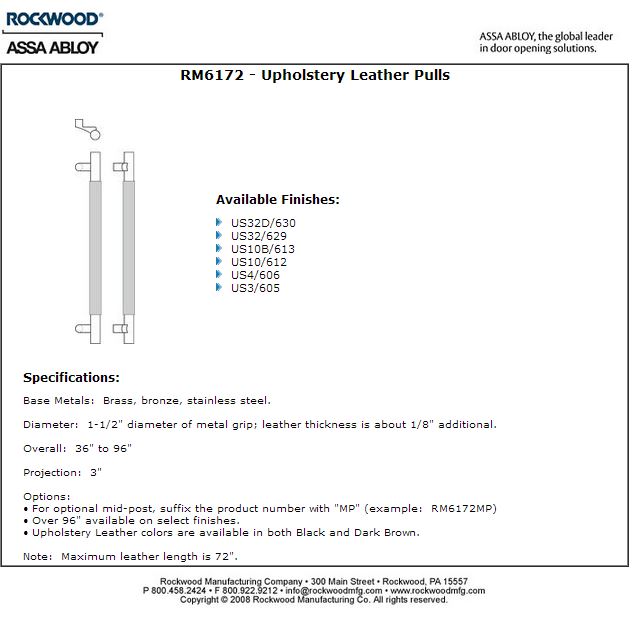 ROCKWOOD®
ASSA ABLOY

ASSA ABLOY, the global leader in door opening solutions.

RM6172 - Upholstery Leather Pulls

Available Finishes:

US32D/630
US32/629
US10B/613
US10/612
US4/606
US3/605

Specifications:

Base Metals: Brass, bronze, stainless steel.

Diameter: 1-1/2" diameter of metal grip; leather thickness is about 1/8" additional.

Overall: 36" to 96"

Projection: 3"

Options:
• For optional mid-post, suffix the product number with "MP" (example: RM6172MP)
• Over 96" available on select finishes.
• Upholstery Leather colors are available in both Black and Dark Brown.

Note: Maximum leather length is 72".

Rockwood Manufacturing Company • 300 Main Street • Rockwood, PA 15557
P 800.458.2424 • F 800.922.9212 • info@rockwoodmfg.com • www.rockwoodmfg.com
Copyright © 2008 Rockwood Manufacturing Co. All rights reserved.